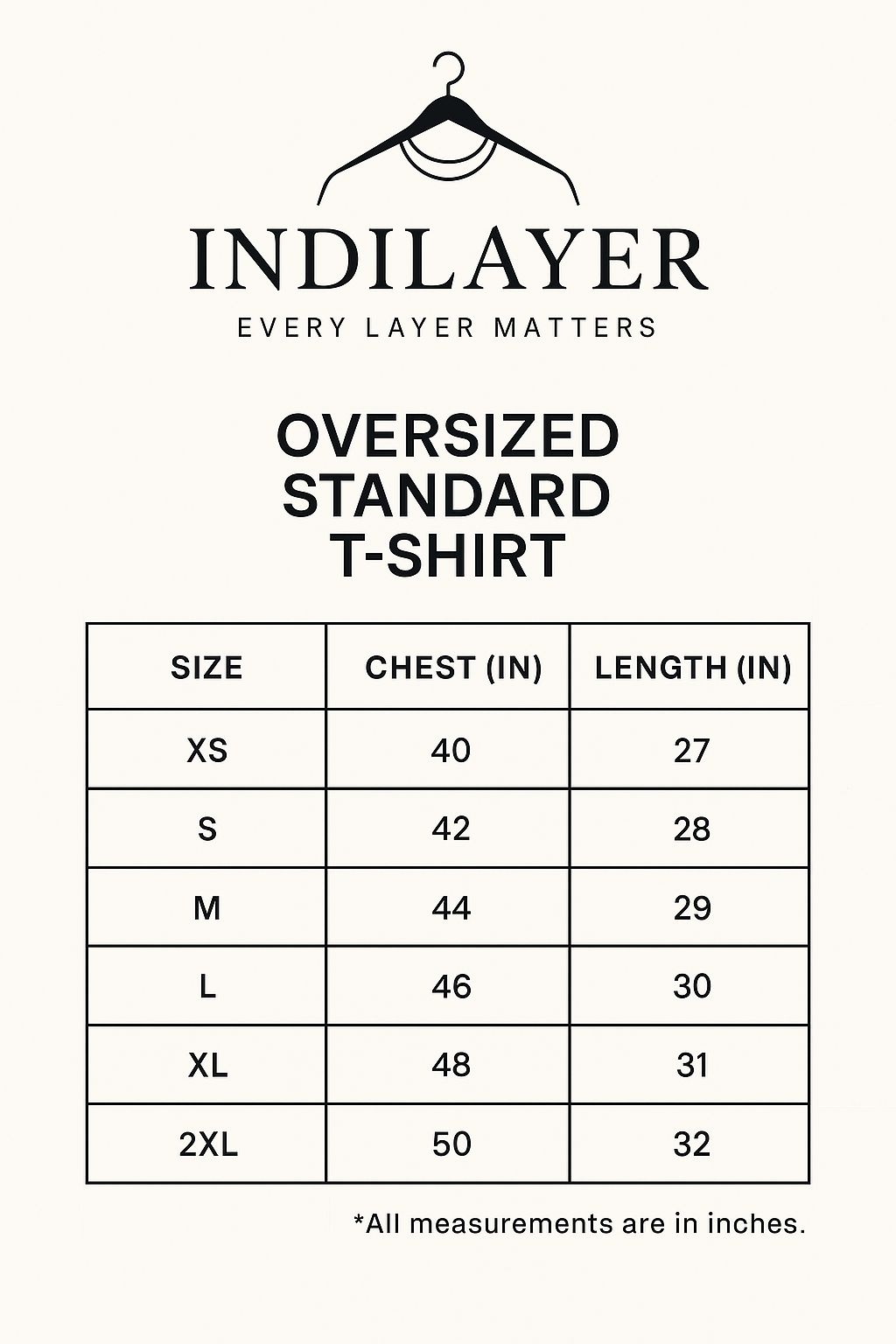 INDILAYER

EVERY LAYER MATTERS

OVERSIZED STANDARD T-SHIRT

| SIZE | CHEST (IN) | LENGTH (IN) |
|---|---|---|
| XS | 40 | 27 |
| S | 42 | 28 |
| M | 44 | 29 |
| L | 46 | 30 |
| XL | 48 | 31 |
| 2XL | 50 | 32 |

*All measurements are in inches.